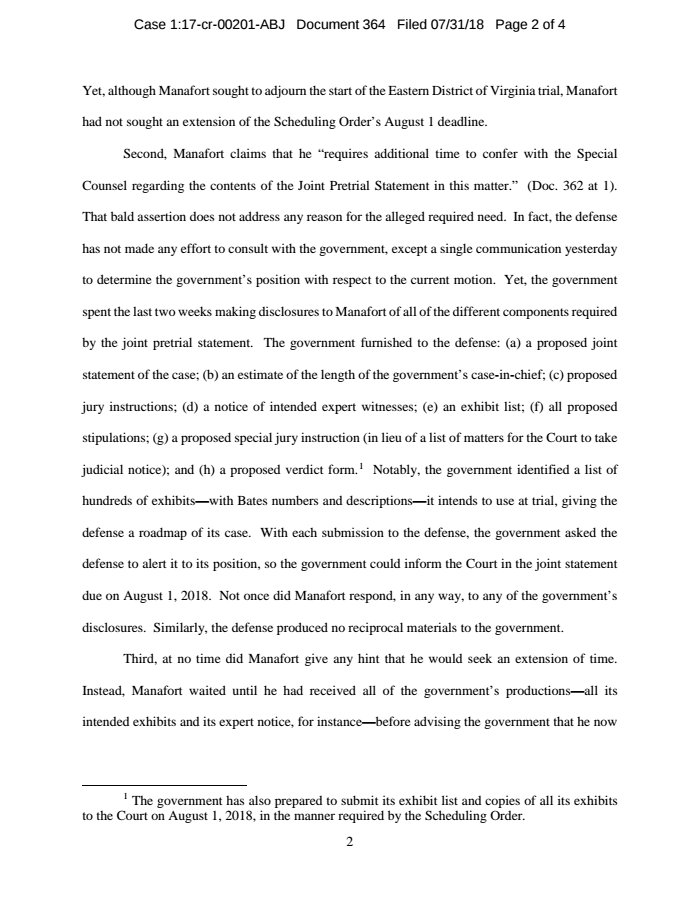 Case 1:17-cr-00201-ABJ Document 364 Filed 07/31/18 Page 2 of 4

Yet, although Manafort sought to adjourn the start of the Eastern District of Virginia trial, Manafort had not sought an extension of the Scheduling Order's August 1 deadline.

Second, Manafort claims that he "requires additional time to confer with the Special Counsel regarding the contents of the Joint Pretrial Statement in this matter." (Doc. 362 at 1). That bald assertion does not address any reason for the alleged required need. In fact, the defense has not made any effort to consult with the government, except a single communication yesterday to determine the government's position with respect to the current motion. Yet, the government spent the last two weeks making disclosures to Manafort of all of the different components required by the joint pretrial statement. The government furnished to the defense: (a) a proposed joint statement of the case; (b) an estimate of the length of the government's case-in-chief; (c) proposed jury instructions; (d) a notice of intended expert witnesses; (e) an exhibit list; (f) all proposed stipulations; (g) a proposed special jury instruction (in lieu of a list of matters for the Court to take judicial notice); and (h) a proposed verdict form.$^1$ Notably, the government identified a list of hundreds of exhibits—with Bates numbers and descriptions—it intends to use at trial, giving the defense a roadmap of its case. With each submission to the defense, the government asked the defense to alert it to its position, so the government could inform the Court in the joint statement due on August 1, 2018. Not once did Manafort respond, in any way, to any of the government's disclosures. Similarly, the defense produced no reciprocal materials to the government.

Third, at no time did Manafort give any hint that he would seek an extension of time. Instead, Manafort waited until he had received all of the government's productions—all its intended exhibits and its expert notice, for instance—before advising the government that he now

$^1$ The government has also prepared to submit its exhibit list and copies of all its exhibits to the Court on August 1, 2018, in the manner required by the Scheduling Order.

2